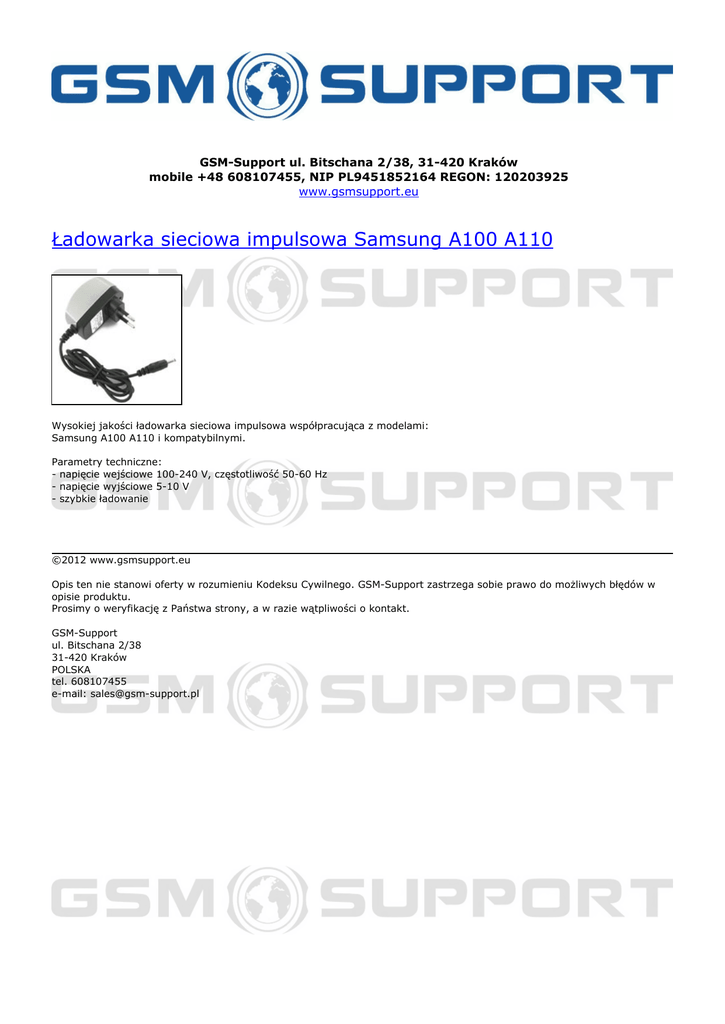 GSM SUPPORT

GSM-Support ul. Bitschana 2/38, 31-420 Kraków
mobile +48 608107455, NIP PL9451852164 REGON: 120203925
www.gsmsupport.eu

Ładowarka sieciowa impulsowa Samsung A100 A110

GSM SUPPORT

Wysokiej jakości ładowarka sieciowa impulsowa współpracująca z modelami:
Samsung A100 A110 i kompatybilnymi.

Parametry techniczne:
- napięcie wejściowe 100-240 V, częstotliwość 50-60 Hz
- napięcie wyjściowe 5-10 V
- szybkie ładowanie

GSM SUPPORT

©2012 www.gsmsupport.eu

Opis ten nie stanowi oferty w rozumieniu Kodeksu Cywilnego. GSM-Support zastrzega sobie prawo do możliwych błędów w opisie produktu.
Prosimy o weryfikację z Państwa strony, a w razie wątpliwości o kontakt.

GSM-Support
ul. Bitschana 2/38
31-420 Kraków
POLSKA
tel. 608107455
e-mail: sales@gsm-support.pl

GSM SUPPORT

GSM SUPPORT